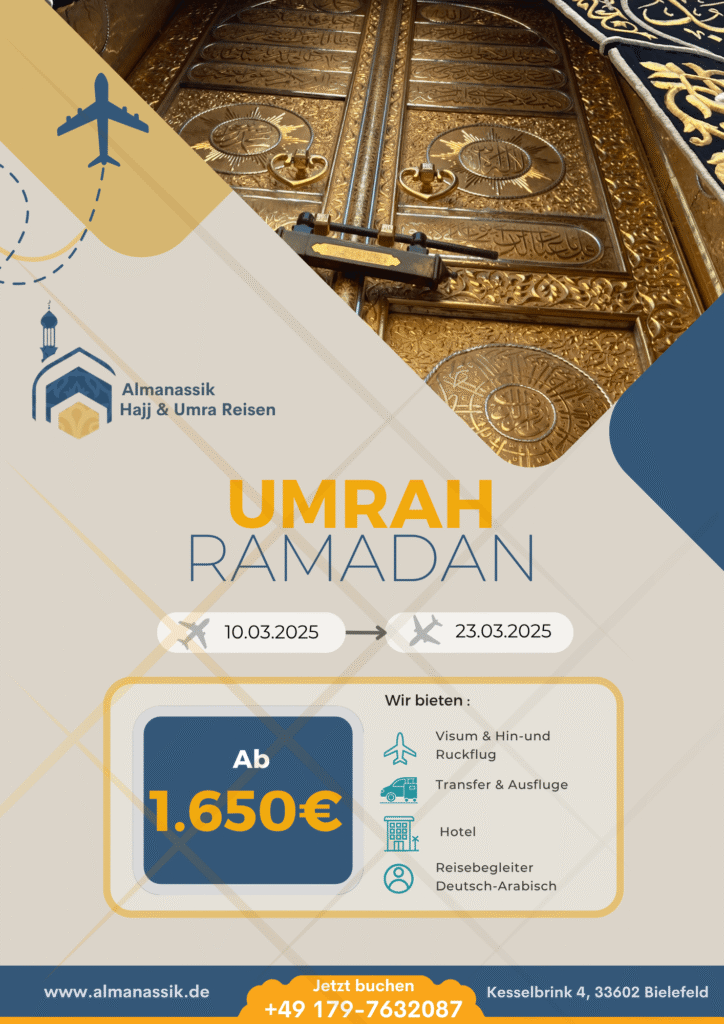 Almanassik
Hajj & Umra Reisen

UMRAH
RAMADAN

10.03.2025 → 23.03.2025

Ab
1.650€

Wir bieten :

Visum & Hin-und Ruckflug

Transfer & Ausfluge

Hotel

Reisebegleiter Deutsch-Arabisch

www.almanassik.de

Jetzt buchen
+49 179-7632087

Kesselbrink 4, 33602 Bielefeld